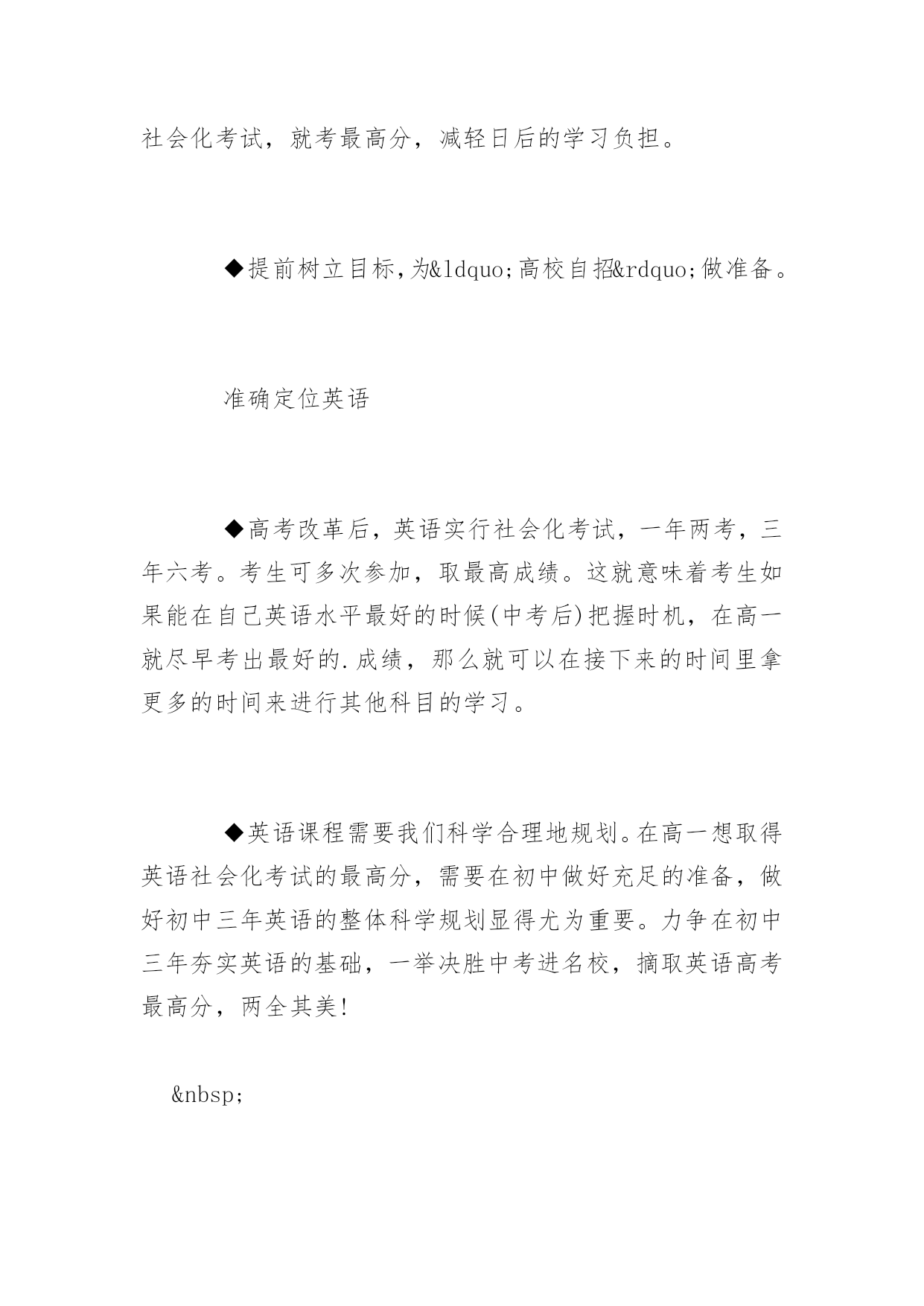 社会化考试，就考最高分，减轻日后的学习负担。

◆提前树立目标，为&ldquo;高校自招&rdquo;做准备。

准确定位英语

◆高考改革后，英语实行社会化考试，一年两考，三年六考。考生可多次参加，取最高成绩。这就意味着考生如果能在自己英语水平最好的时候(中考后)把握时机，在高一就尽早考出最好的.成绩，那么就可以在接下来的时间里拿更多的时间来进行其他科目的学习。

◆英语课程需要我们科学合理地规划。在高一想取得英语社会化考试的最高分，需要在初中做好充足的准备，做好初中三年英语的整体科学规划显得尤为重要。力争在初中三年夯实英语的基础，一举决胜中考进名校，摘取英语高考最高分，两全其美!

&nbsp;